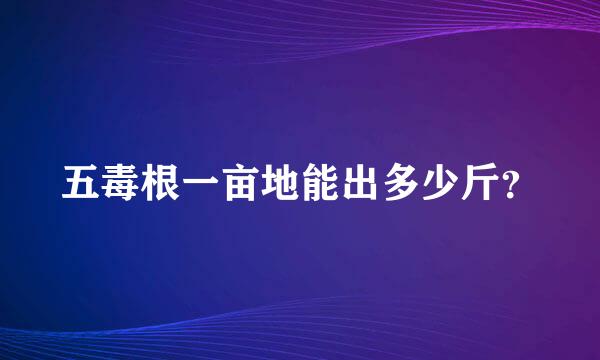 五毒根一亩地能出多少斤?